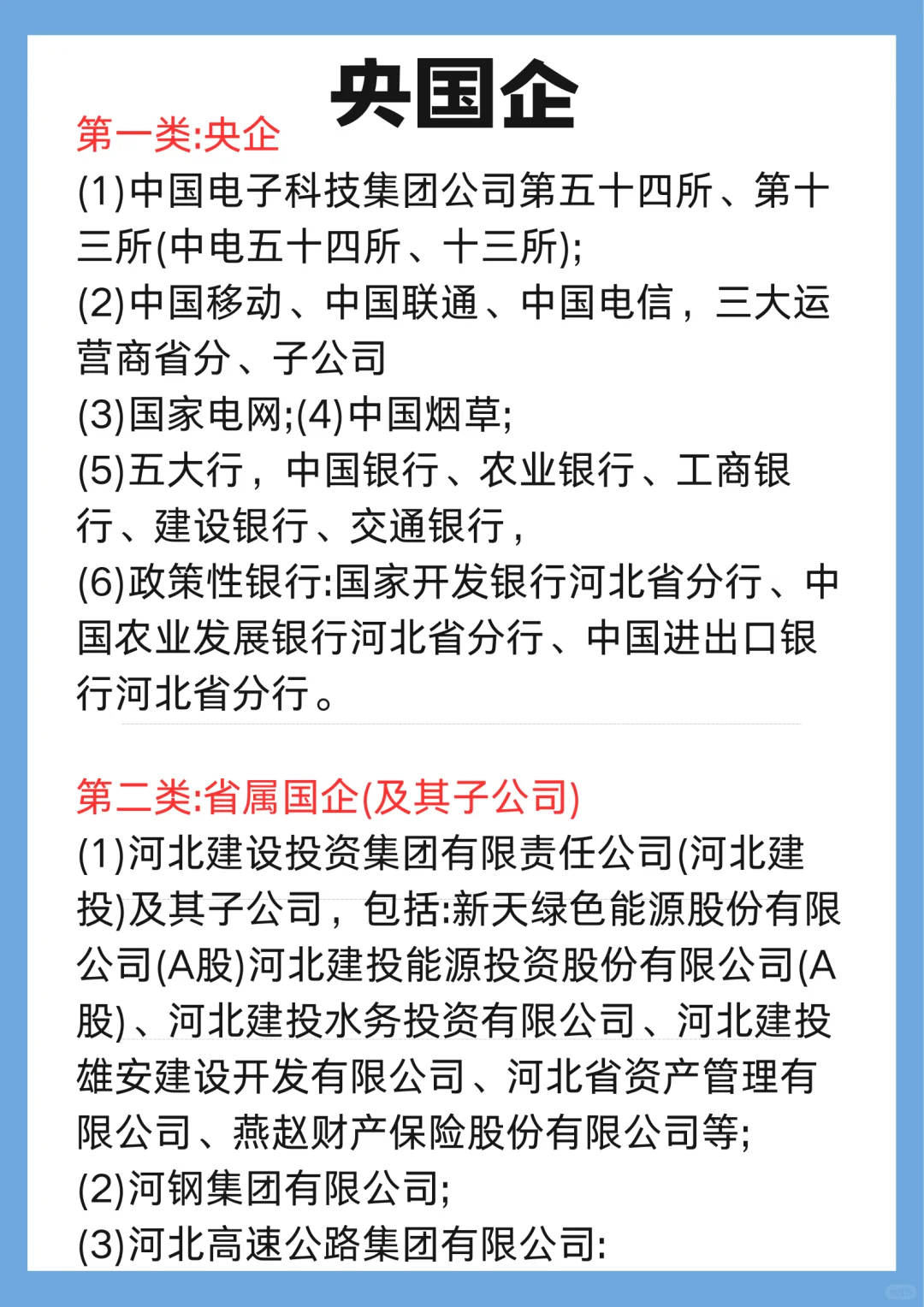 央国企

第一类:央企

(1)中国电子科技集团公司第五十四所、第十三所(中电五十四所、十三所);
(2)中国移动、中国联通、中国电信，三大运营商省分、子公司
(3)国家电网;(4)中国烟草;
(5)五大行，中国银行、农业银行、工商银行、建设银行、交通银行，
(6)政策性银行:国家开发银行河北省分行、中国农业发展银行河北省分行、中国进出口银行河北省分行。

第二类:省属国企(及其子公司)

(1)河北建设投资集团有限责任公司(河北建投)及其子公司，包括:新天绿色能源股份有限公司(A股)河北建投能源投资股份有限公司(A股)、河北建投水务投资有限公司、河北建投雄安建设开发有限公司、河北省资产管理有限公司、燕赵财产保险股份有限公司等;
(2)河钢集团有限公司;
(3)河北高速公路集团有限公司: